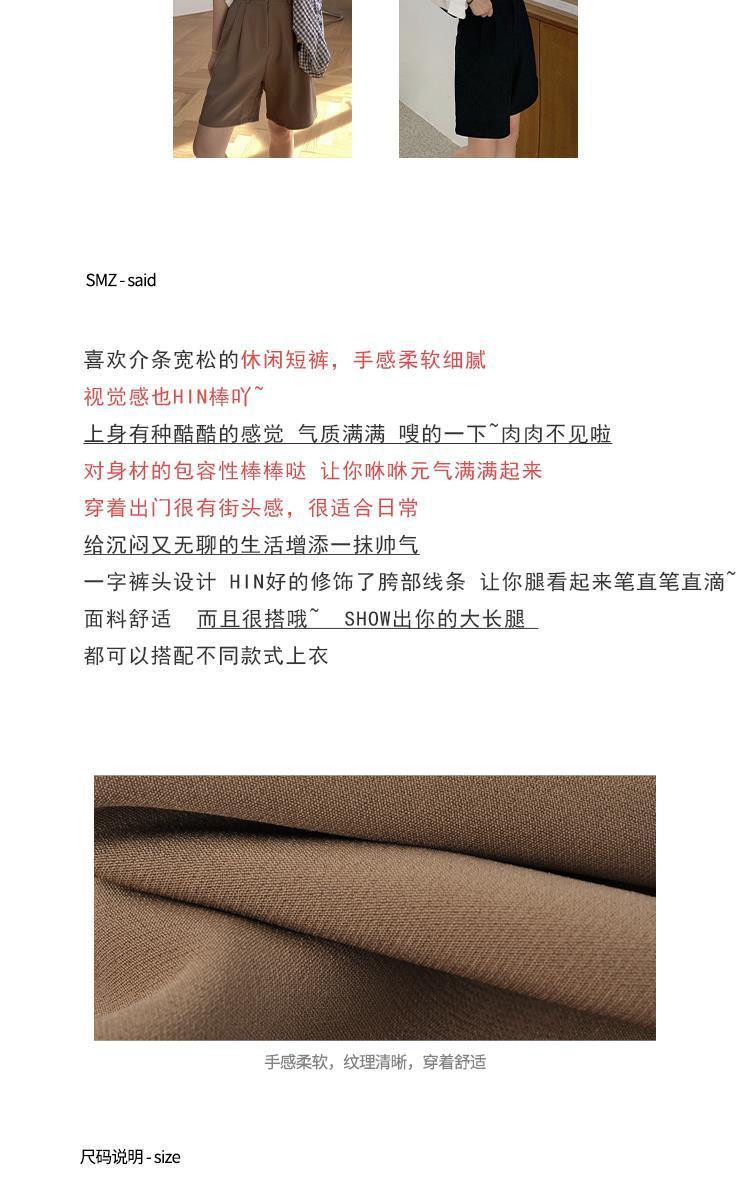 SMZ - said

喜欢介条宽松的休闲短裤，手感柔软细腻
视觉感也HIN棒吖~
上身有种酷酷的感觉 气质满满 嗖的一下~肉肉不见啦
对身材的包容性棒棒哒 让你咻咻元气满满起来
穿着出门很有街头感，很适合日常
给沉闷又无聊的生活增添一抹帅气
一字裤头设计 HIN好的修饰了胯部线条 让你腿看起来笔直笔直滴~
面料舒适 而且很搭哦~ SHOW出你的大长腿
都可以搭配不同款式上衣

手感柔软，纹理清晰，穿着舒适

尺码说明 - size